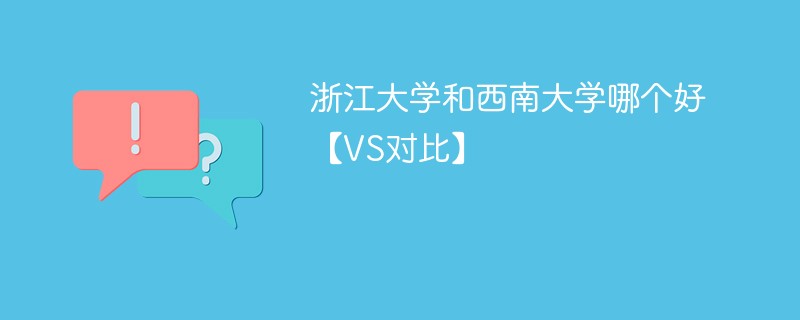 !
?
浙江大学和西南大学哪个好【VS对比】